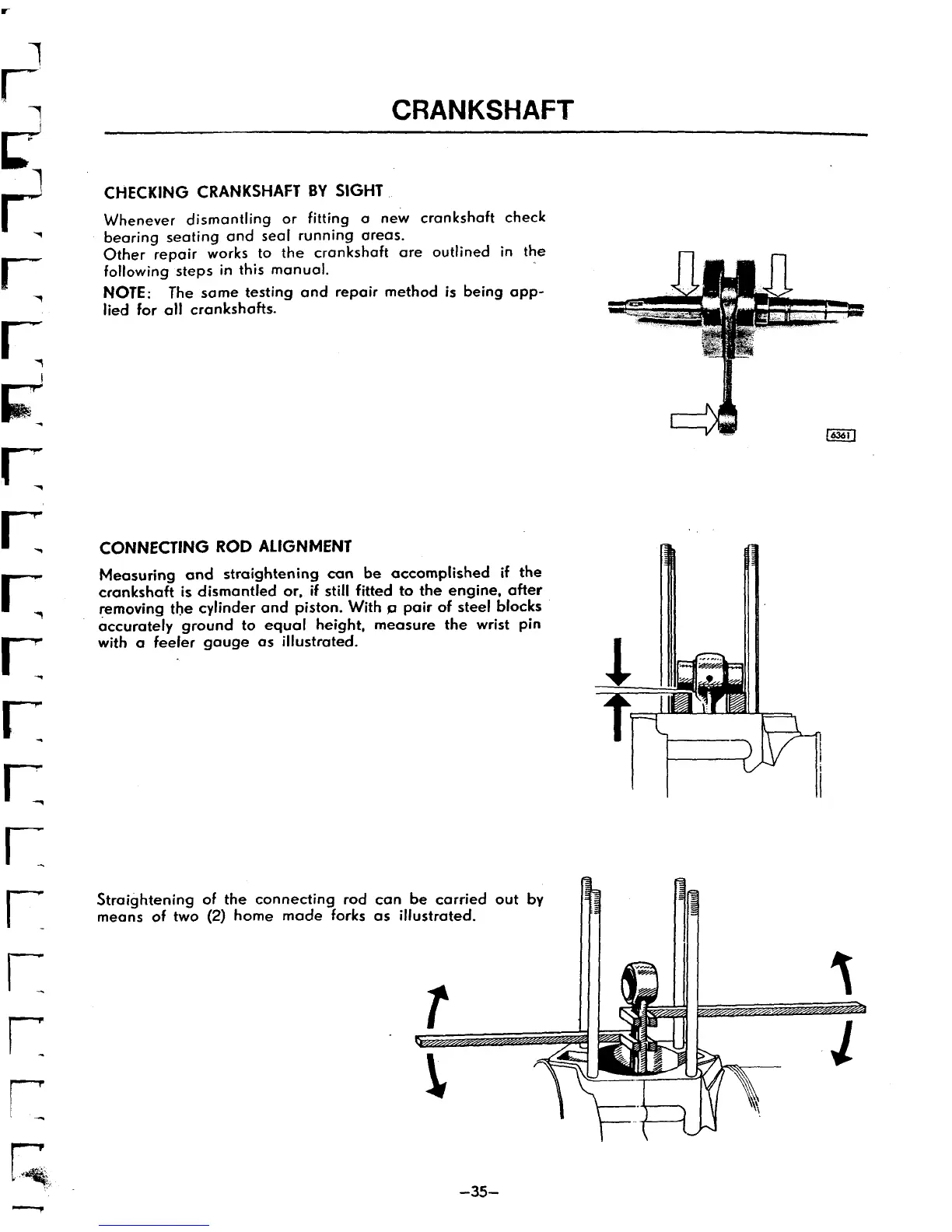 CRANKSHAFT

CHECKING CRANKSHAFT BY SIGHT

Whenever dismantling or fitting a new crankshaft check bearing seating and seal running areas.
Other repair works to the crankshaft are outlined in the following steps in this manual.

NOTE: The same testing and repair method is being applied for all crankshafts.

6361

CONNECTING ROD ALIGNMENT

Measuring and straightening can be accomplished if the crankshaft is dismantled or, if still fitted to the engine, after removing the cylinder and piston. With a pair of steel blocks accurately ground to equal height, measure the wrist pin with a feeler gauge as illustrated.

Straightening of the connecting rod can be carried out by means of two (2) home made forks as illustrated.

–35–